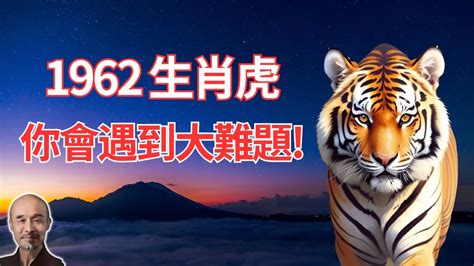 1962 生肖虎
你會遇到大難題!